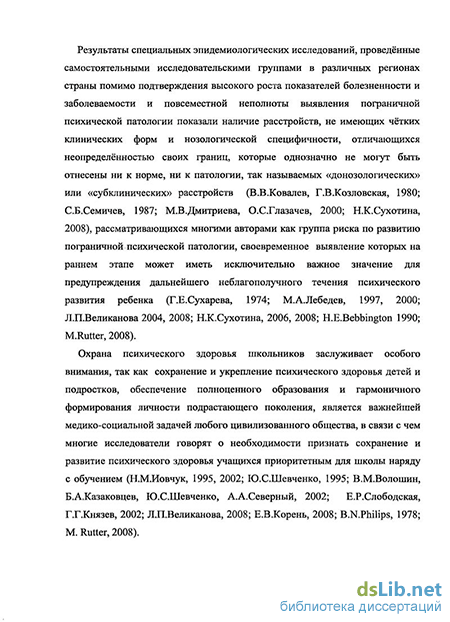 Результаты специальных эпидемиологических исследований, проведённые самостоятельными исследовательскими группами в различных регионах страны помимо подтверждения высокого роста показателей болезненности и заболеваемости и повсеместной неполноты выявления пограничной психической патологии показали наличие расстройств, не имеющих чётких клинических форм и нозологической специфичности, отличающихся неопределённостью своих границ, которые однозначно не могут быть отнесены ни к норме, ни к патологии, так называемых «донозологических» или «субклинических» расстройств (В.В.Ковалев, Г.В.Козловская, 1980; С.Б.Семичев, 1987; М.В.Дмитриева, О.С.Глазачев, 2000; Н.К.Сухотина, 2008), рассматривающихся многими авторами как группа риска по развитию пограничной психической патологии, своевременное выявление которых на раннем этапе может иметь исключительно важное значение для предупреждения дальнейшего неблагополучного течения психического развития ребенка (Г.Е.Сухарева, 1974; М.А.Лебедев, 1997, 2000; Л.П.Великанова 2004, 2008; Н.К.Сухотина, 2006, 2008; H.E.Bebbington 1990; M.Rutter, 2008).

Охрана психического здоровья школьников заслуживает особого внимания, так как сохранение и укрепление психического здоровья детей и подростков, обеспечение полноценного образования и гармоничного формирования личности подрастающего поколения, является важнейшей медико-социальной задачей любого цивилизованного общества, в связи с чем многие исследователи говорят о необходимости признать сохранение и развитие психического здоровья учащихся приоритетным для школы наряду с обучением (Н.М.Иовчук, 1995, 2002; Ю.С.Шевченко, 1995; В.М.Волошин, Б.А.Казаковцев, Ю.С.Шевченко, А.А.Северный, 2002; Е.Р.Слободская, Г.Г.Князев, 2002; Л.П.Великанова, 2008; Е.В.Корень, 2008; B.N.Philips, 1978; M. Rutter, 2008).

dsLib.net
библиотека диссертаций